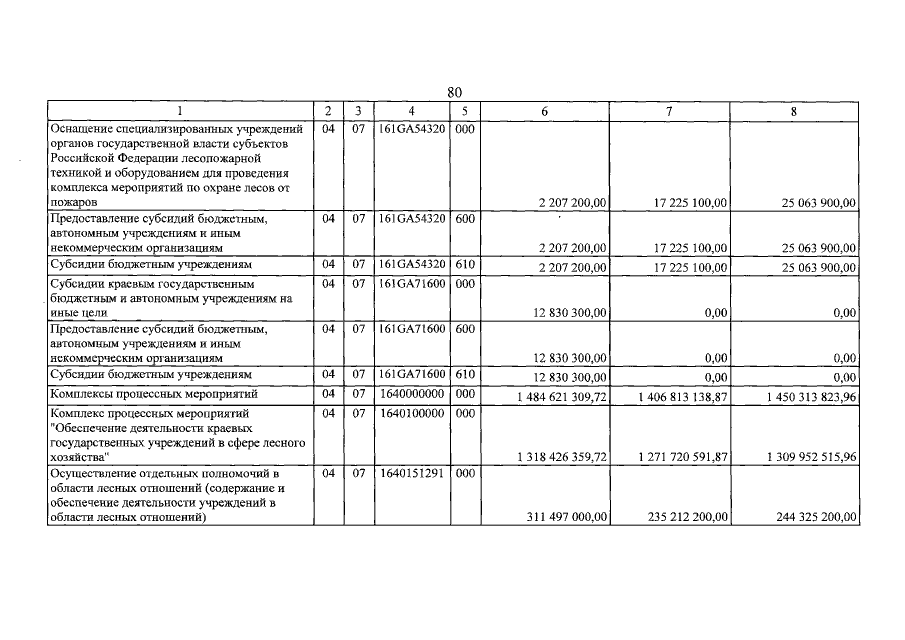 80

| 1 | 2 | 3 | 4 | 5 | 6 | 7 | 8 |
|---|---|---|---|---|---|---|---|
| Оснащение специализированных учреждений органов государственной власти субъектов Российской Федерации лесопожарной техникой и оборудованием для проведения комплекса мероприятий по охране лесов от пожаров | 04 | 07 | 161GA54320 | 000 | 2 207 200,00 | 17 225 100,00 | 25 063 900,00 |
| Предоставление субсидий бюджетным, автономным учреждениям и иным некоммерческим организациям | 04 | 07 | 161GA54320 | 600 | 2 207 200,00 | 17 225 100,00 | 25 063 900,00 |
| Субсидии бюджетным учреждениям | 04 | 07 | 161GA54320 | 610 | 2 207 200,00 | 17 225 100,00 | 25 063 900,00 |
| Субсидии краевым государственным бюджетным и автономным учреждениям на иные цели | 04 | 07 | 161GA71600 | 000 | 12 830 300,00 | 0,00 | 0,00 |
| Предоставление субсидий бюджетным, автономным учреждениям и иным некоммерческим организациям | 04 | 07 | 161GA71600 | 600 | 12 830 300,00 | 0,00 | 0,00 |
| Субсидии бюджетным учреждениям | 04 | 07 | 161GA71600 | 610 | 12 830 300,00 | 0,00 | 0,00 |
| Комплексы процессных мероприятий | 04 | 07 | 1640000000 | 000 | 1 484 621 309,72 | 1 406 813 138,87 | 1 450 313 823,96 |
| Комплекс процессных мероприятий "Обеспечение деятельности краевых государственных учреждений в сфере лесного хозяйства" | 04 | 07 | 1640100000 | 000 | 1 318 426 359,72 | 1 271 720 591,87 | 1 309 952 515,96 |
| Осуществление отдельных полномочий в области лесных отношений (содержание и обеспечение деятельности учреждений в области лесных отношений) | 04 | 07 | 1640151291 | 000 | 311 497 000,00 | 235 212 200,00 | 244 325 200,00 |